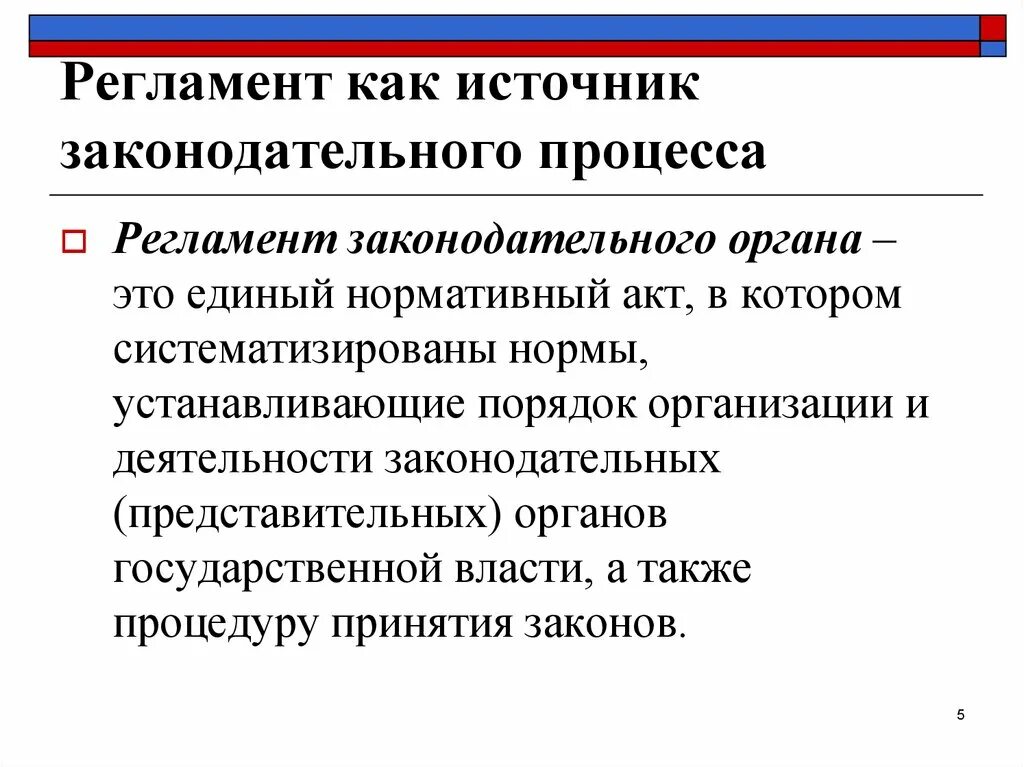 Регламент как источник законодательного процесса

Регламент законодательного органа – это единый нормативный акт, в котором систематизированы нормы, устанавливающие порядок организации и деятельности законодательных (представительных) органов государственной власти, а также процедуру принятия законов.

5